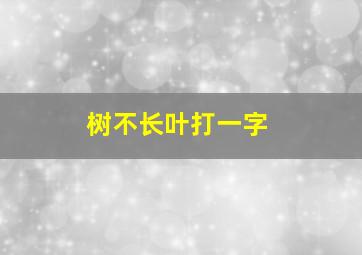 树不长叶打一字